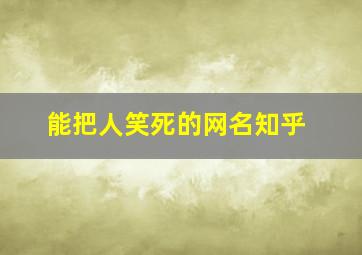 能把人笑死的网名知乎